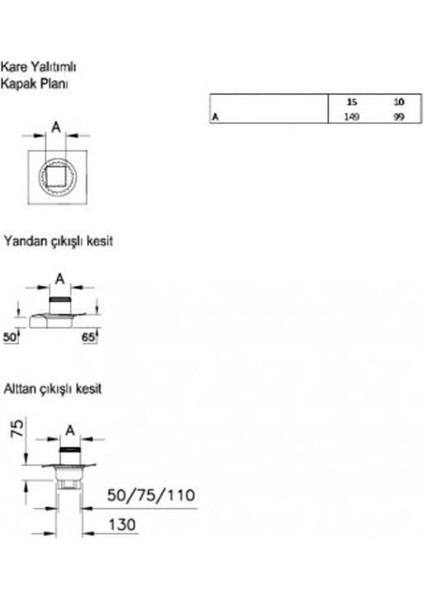 Kare Yalıtımlı Kapak Planı

|   | 15 | 10 |
|---|---|---|
| A | 149 | 99 |

A

Yandan çıkışlı kesit

A

50

65

Alttan çıkışlı kesit

75

A

50/75/110

130